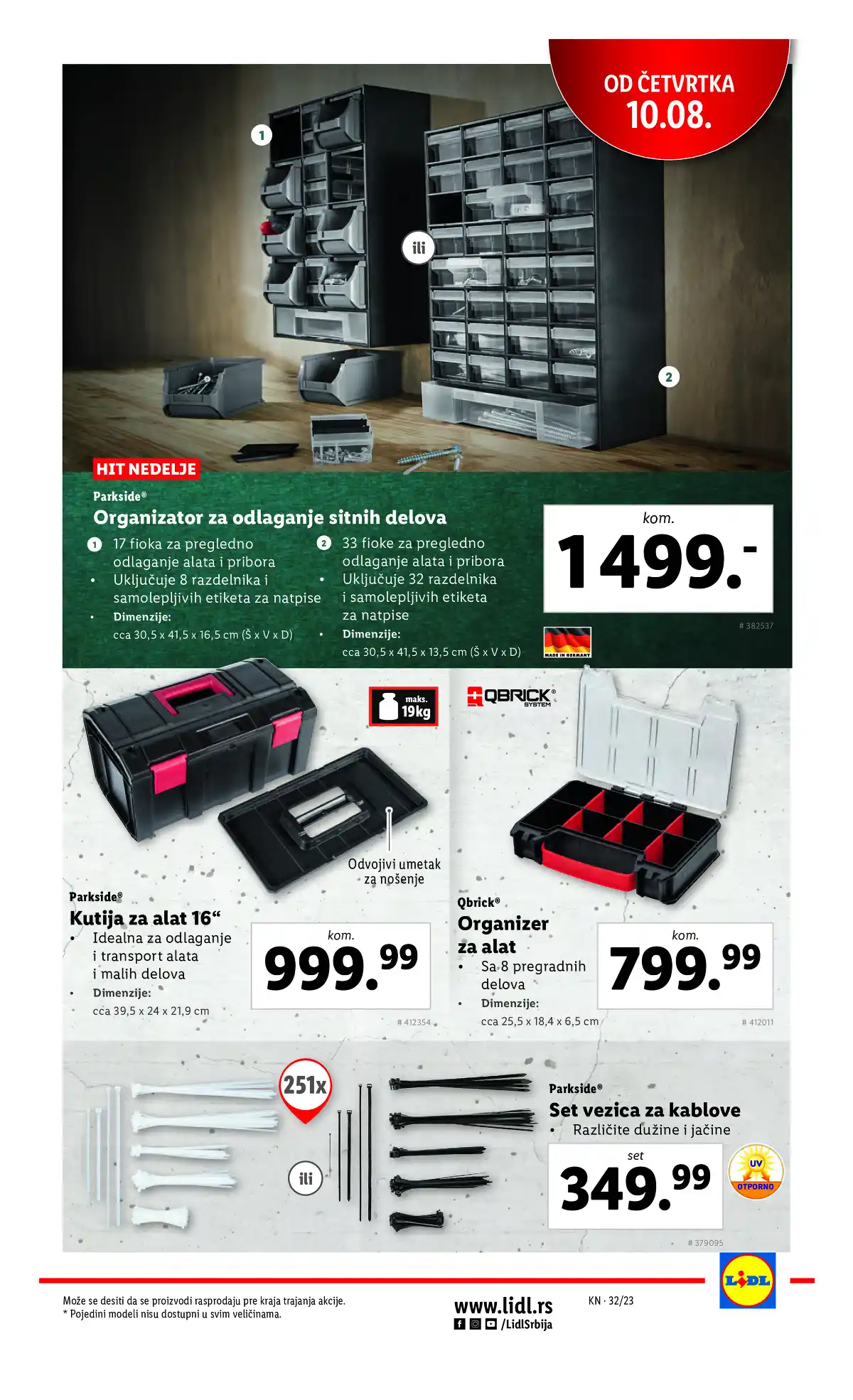 OD ČETVRTKA
10.08.

1

ili

2

HIT NEDELJE

Parkside®

Organizator za odlaganje sitnih delova

1 17 fioka za pregledno odlaganje alata i pribora
• Uključuje 8 razdelnika i samolepljivih etiketa za natpise
• Dimenzije:
cca 30,5 x 41,5 x 16,5 cm (Š x V x D)

2 33 fioke za pregledno odlaganje alata i pribora
• Uključuje 32 razdelnika i samolepljivih etiketa za natpise
• Dimenzije:
cca 30,5 x 41,5 x 13,5 cm (Š x V x D)

kom.
1499.-

# 382537

MADE IN GERMANY

maks.
19kg

Odvojivi umetak za nošenje

Parkside®

Kutija za alat 16“

• Idealna za odlaganje i transport alata i malih delova
• Dimenzije:
cca 39,5 x 24 x 21,9 cm

kom.
999.99

# 412354

QBRICK® SYSTEM

Qbrick®

Organizer za alat

• Sa 8 pregradnih delova
• Dimenzije:
cca 25,5 x 18,4 x 6,5 cm

kom.
799.99

# 412011

251x

ili

Parkside®

Set vezica za kablove

• Različite dužine i jačine

set
349.99

UV OTPORNO

# 379095

Može se desiti da se proizvodi rasprodaju pre kraja trajanja akcije.
* Pojedini modeli nisu dostupni u svim veličinama.

www.lidl.rs
/LidlSrbija

KN · 32/23

LIDL